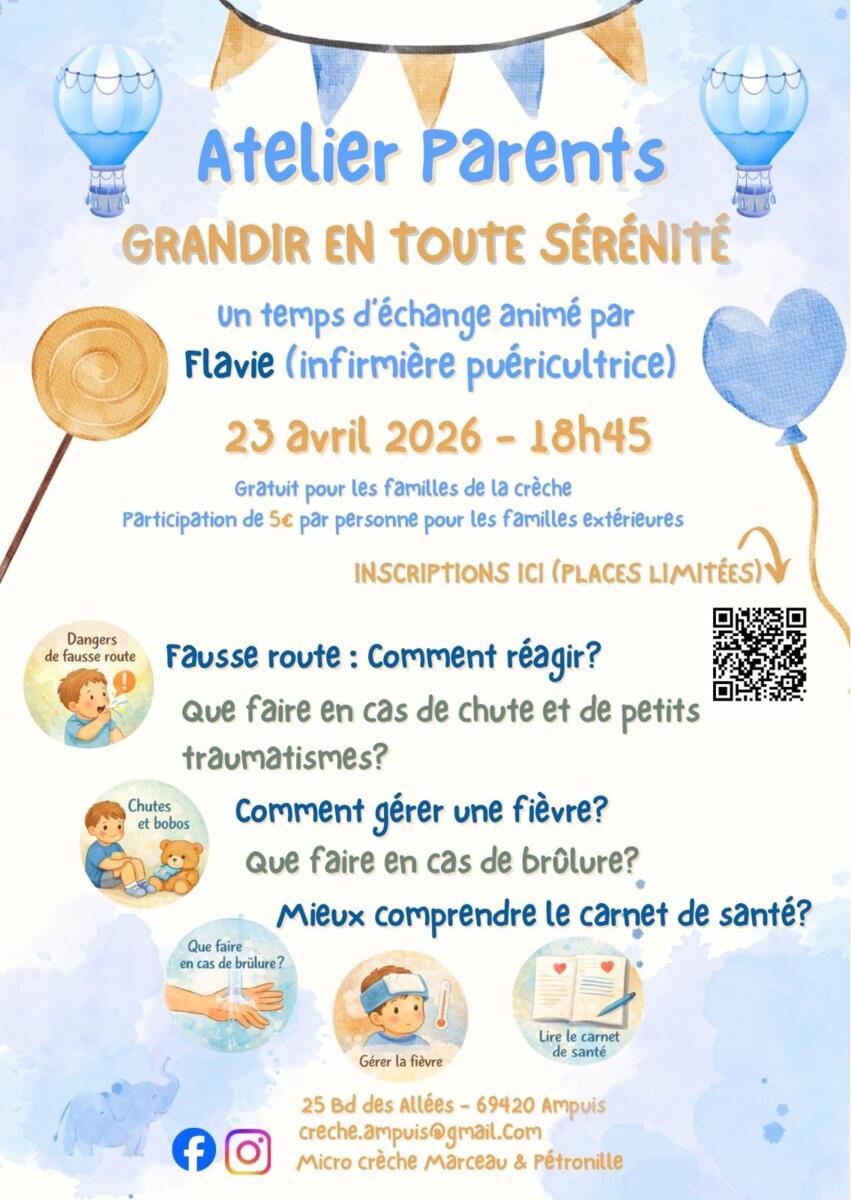 Atelier Parents

GRANDIR EN TOUTE SÉRÉNITÉ

Un temps d'échange animé par Flavie (infirmière puéricultrice)

23 avril 2026 - 18h45

Gratuit pour les familles de la crèche
Participation de 5€ par personne pour les familles extérieures

INSCRIPTIONS ICI (PLACES LIMITÉES)

Dangers de fausse route

Fausse route : Comment réagir?

Que faire en cas de chute et de petits traumatismes?

Chutes et bobos

Comment gérer une fièvre?

Que faire en cas de brûlure?

Mieux comprendre le carnet de santé?

Que faire en cas de brûlure?

Gérer la fièvre

Lire le carnet de santé

25 Bd des Allées - 69420 Ampuis
creche.ampuis@gmail.Com
Micro crèche Marceau & Pétronille